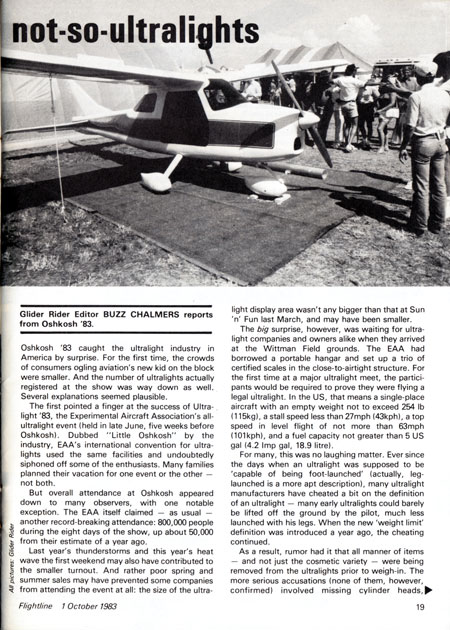 not-so-ultralights

Glider Rider Editor BUZZ CHALMERS reports from Oshkosh '83.

Oshkosh '83 caught the ultralight industry in America by surprise. For the first time, the crowds of consumers ogling aviation's new kid on the block were smaller. And the number of ultralights actually registered at the show was way down as well. Several explanations seemed plausible.

The first pointed a finger at the success of Ultralight '83, the Experimental Aircraft Association's all-ultralight event (held in late June, five weeks before Oshkosh). Dubbed "Little Oshkosh" by the industry, EAA's international convention for ultralights used the same facilities and undoubtedly siphoned off some of the enthusiasts. Many families planned their vacation for one event or the other — not both.

But overall attendance at Oshkosh appeared down to many observers, with one notable exception. The EAA itself claimed — as usual — another record-breaking attendance: 800,000 people during the eight days of the show, up about 50,000 from their estimate of a year ago.

Last year's thunderstorms and this year's heat wave the first weekend may also have contributed to the smaller turnout. And rather poor spring and summer sales may have prevented some companies from attending the event at all: the size of the ultralight display area wasn't any bigger than that at Sun 'n' Fun last March, and may have been smaller.

The big surprise, however, was waiting for ultralight companies and owners alike when they arrived at the Wittman Field grounds. The EAA had borrowed a portable hangar and set up a trio of certified scales in the close-to-airtight structure. For the first time at a major ultralight meet, the participants would be required to prove they were flying a legal ultralight. In the US, that means a single-place aircraft with an empty weight not to exceed 254 lb (115kg), a stall speed less than 27mph (43kph), a top speed in level flight of not more than 63mph (101kph), and a fuel capacity not greater than 5 US gal (4.2 Imp gal, 18.9 litre).

For many, this was no laughing matter. Ever since the days when an ultralight was supposed to be 'capable of being foot-launched' (actually, leg-launched is a more apt description), many ultralight manufacturers have cheated a bit on the definition of an ultralight — many early ultralights could barely be lifted off the ground by the pilot, much less launched with his legs. When the new 'weight limit' definition was introduced a year ago, the cheating continued.

As a result, rumor had it that all manner of items — and not just the cosmetic variety — were being removed from the ultralights prior to weigh-in. The more serious accusations (none of them, however, confirmed) involved missing cylinder heads,

All pictures: Glider Rider

Flightline 1 October 1983

19